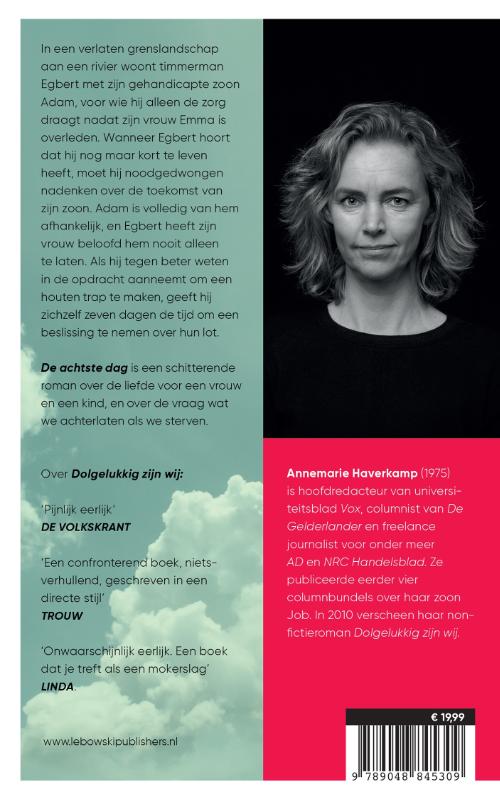 In een verlaten grenslandschap aan een rivier woont timmerman Egbert met zijn gehandicapte zoon Adam, voor wie hij alleen de zorg draagt nadat zijn vrouw Emma is overleden. Wanneer Egbert hoort dat hij nog maar kort te leven heeft, moet hij noodgedwongen nadenken over de toekomst van zijn zoon. Adam is volledig van hem afhankelijk, en Egbert heeft zijn vrouw beloofd hem nooit alleen te laten. Als hij tegen beter weten in de opdracht aanneemt om een houten trap te maken, geeft hij zichzelf zeven dagen de tijd om een beslissing te nemen over hun lot.

De achtste dag is een schitterende roman over de liefde voor een vrouw en een kind, en over de vraag wat we achterlaten als we sterven.

Over Dolgelukkig zijn wij:

'Pijnlijk eerlijk'
DE VOLKSKRANT

'Een confronterend boek, nietsverhullend, geschreven in een directe stijl'
TROUW

'Onwaarschijnlijk eerlijk. Een boek dat je treft als een mokerslag'
LINDA.

www.lebowskipublishers.nl

Annemarie Haverkamp (1975) is hoofdredacteur van universiteitsblad Vox, columnist van De Gelderlander en freelance journalist voor onder meer AD en NRC Handelsblad. Ze publiceerde eerder vier columnbundels over haar zoon Job. In 2010 verscheen haar nonfictieroman Dolgelukkig zijn wij.

€ 19,99

9 789048 845309